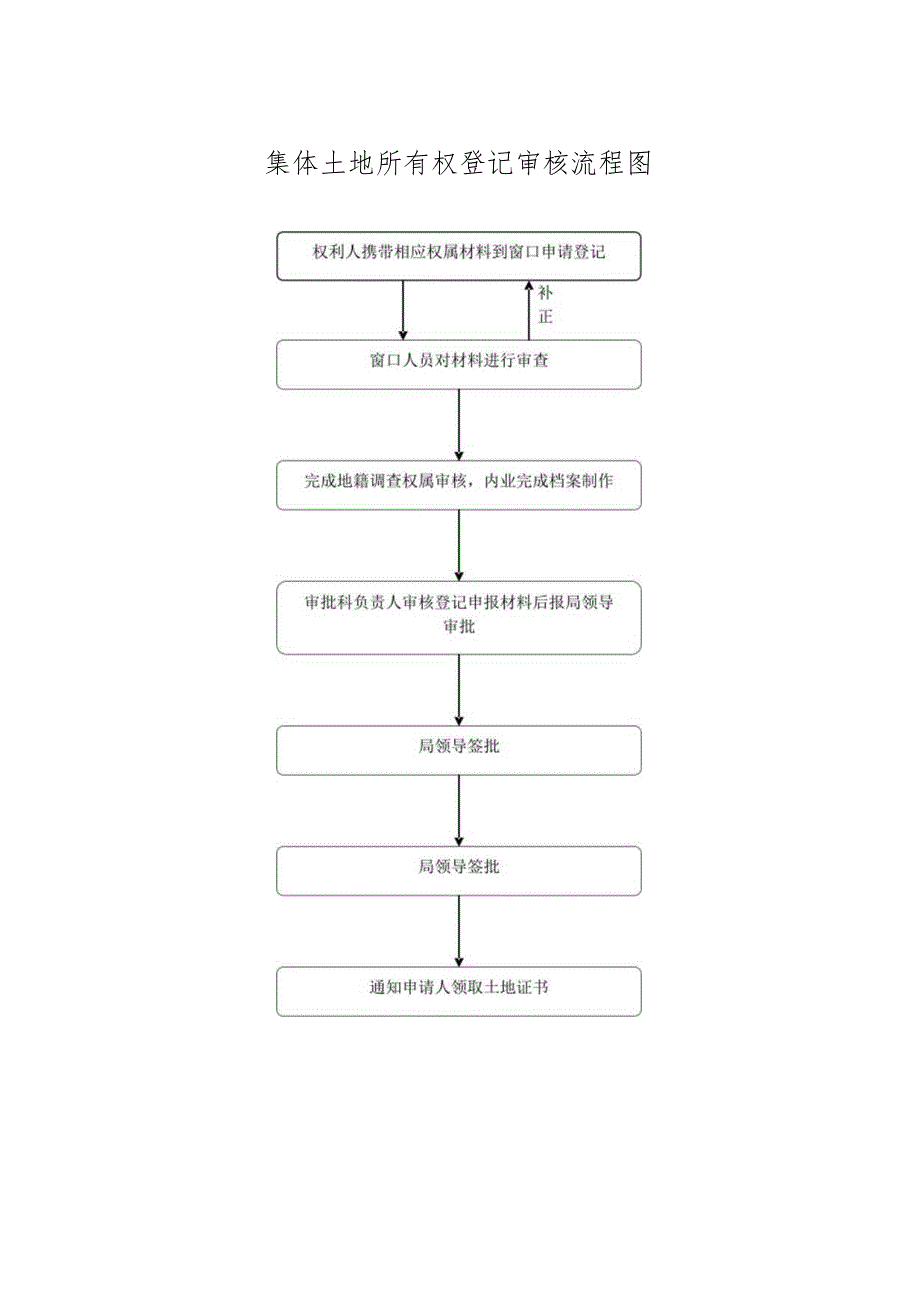 集体土地所有权登记审核流程图

权利人携带相应权属材料到窗口申请登记

补正

窗口人员对材料进行审查

完成地籍调查权属审核，内业完成档案制作

审批科负责人审核登记申报材料后报局领导审批

局领导签批

局领导签批

通知申请人领取土地证书